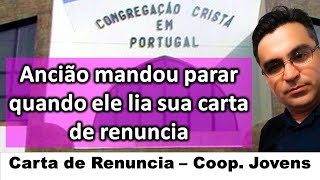 CONGREGAÇÃO CRISTÃ
EM
PORTUGAL

Ancião mandou parar quando ele lia sua carta de renuncia

Carta de Renuncia – Coop. Jovens